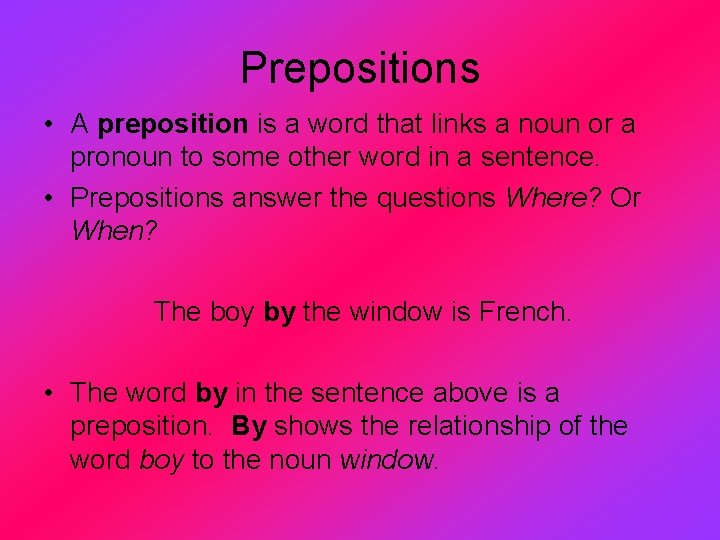 Prepositions

• A preposition is a word that links a noun or a pronoun to some other word in a sentence.

• Prepositions answer the questions Where? Or When?

The boy by the window is French.

• The word by in the sentence above is a preposition. By shows the relationship of the word boy to the noun window.